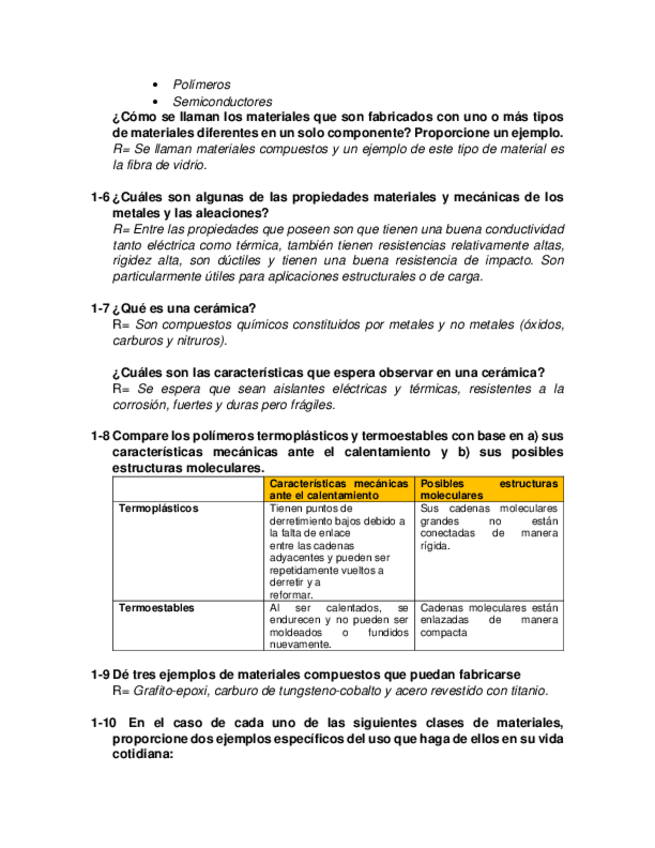 • Polímeros
• Semiconductores

¿Cómo se llaman los materiales que son fabricados con uno o más tipos de materiales diferentes en un solo componente? Proporcione un ejemplo.
R= Se llaman materiales compuestos y un ejemplo de este tipo de material es la fibra de vidrio.

1-6 ¿Cuáles son algunas de las propiedades materiales y mecánicas de los metales y las aleaciones?
R= Entre las propiedades que poseen son que tienen una buena conductividad tanto eléctrica como térmica, también tienen resistencias relativamente altas, rigidez alta, son dúctiles y tienen una buena resistencia de impacto. Son particularmente útiles para aplicaciones estructurales o de carga.

1-7 ¿Qué es una cerámica?
R= Son compuestos químicos constituidos por metales y no metales (óxidos, carburos y nitruros).

¿Cuáles son las características que espera observar en una cerámica?
R= Se espera que sean aislantes eléctricas y térmicas, resistentes a la corrosión, fuertes y duras pero frágiles.

1-8 Compare los polímeros termoplásticos y termoestables con base en a) sus características mecánicas ante el calentamiento y b) sus posibles estructuras moleculares.

| | Características mecánicas ante el calentamiento | Posibles estructuras moleculares |
|---|---|---|
| Termoplásticos | Tienen puntos de derretimiento bajos debido a la falta de enlace entre las cadenas adyacentes y pueden ser repetidamente vueltos a derretir y a reformar. | Sus cadenas moleculares grandes no están conectadas de manera rígida. |
| Termoestables | Al ser calentados, se endurecen y no pueden ser moldeados o fundidos nuevamente. | Cadenas moleculares están enlazadas de manera compacta |

1-9 Dé tres ejemplos de materiales compuestos que puedan fabricarse
R= Grafito-epoxi, carburo de tungsteno-cobalto y acero revestido con titanio.

1-10 En el caso de cada uno de las siguientes clases de materiales, proporcione dos ejemplos específicos del uso que haga de ellos en su vida cotidiana: